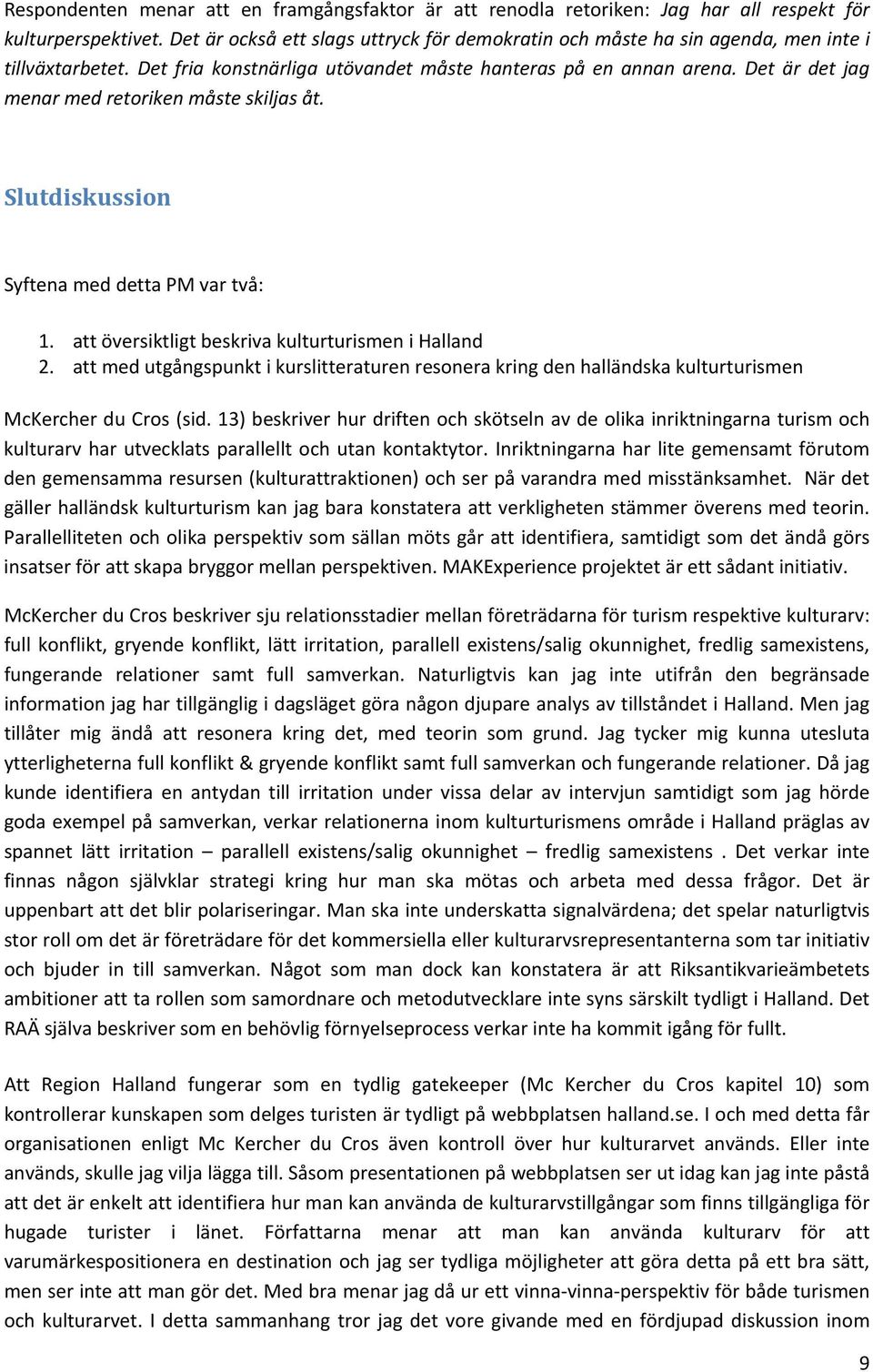 Respondenten menar att en framgångsfaktor är att renodla retoriken: Jag har all respekt för kulturperspektivet. Det är också ett slags uttryck för demokratin och måste ha sin agenda, men inte i tillväxtarbetet. Det fria konstnärliga utövandet måste hanteras på en annan arena. Det är det jag menar med retoriken måste skiljas åt.

Slutdiskussion

Syftena med detta PM var två:

1. att översiktligt beskriva kulturturismen i Halland
2. att med utgångspunkt i kurslitteraturen resonera kring den halländska kulturturismen

McKercher du Cros (sid. 13) beskriver hur driften och skötseln av de olika inriktningarna turism och kulturarv har utvecklats parallellt och utan kontaktytor. Inriktningarna har lite gemensamt förutom den gemensamma resursen (kulturattraktionen) och ser på varandra med misstänksamhet. När det gäller halländsk kulturturism kan jag bara konstatera att verkligheten stämmer överens med teorin. Parallelliteten och olika perspektiv som sällan möts går att identifiera, samtidigt som det ändå görs insatser för att skapa bryggor mellan perspektiven. MAKExperience projektet är ett sådant initiativ.

McKercher du Cros beskriver sju relationsstadier mellan företrädarna för turism respektive kulturarv: full konflikt, gryende konflikt, lätt irritation, parallell existens/salig okunnighet, fredlig samexistens, fungerande relationer samt full samverkan. Naturligtvis kan jag inte utifrån den begränsade information jag har tillgänglig i dagsläget göra någon djupare analys av tillståndet i Halland. Men jag tillåter mig ändå att resonera kring det, med teorin som grund. Jag tycker mig kunna utesluta ytterligheterna full konflikt & gryende konflikt samt full samverkan och fungerande relationer. Då jag kunde identifiera en antydan till irritation under vissa delar av intervjun samtidigt som jag hörde goda exempel på samverkan, verkar relationerna inom kulturturismens område i Halland präglas av spannet lätt irritation – parallell existens/salig okunnighet – fredlig samexistens . Det verkar inte finnas någon självklar strategi kring hur man ska mötas och arbeta med dessa frågor. Det är uppenbart att det blir polariseringar. Man ska inte underskatta signalvärdena; det spelar naturligtvis stor roll om det är företrädare för det kommersiella eller kulturarvsrepresentanterna som tar initiativ och bjuder in till samverkan. Något som man dock kan konstatera är att Riksantikvarieämbetets ambitioner att ta rollen som samordnare och metodutvecklare inte syns särskilt tydligt i Halland. Det RAÄ själva beskriver som en behövlig förnyelseprocess verkar inte ha kommit igång för fullt.

Att Region Halland fungerar som en tydlig gatekeeper (Mc Kercher du Cros kapitel 10) som kontrollerar kunskapen som delges turisten är tydligt på webbplatsen halland.se. I och med detta får organisationen enligt Mc Kercher du Cros även kontroll över hur kulturarvet används. Eller inte används, skulle jag vilja lägga till. Såsom presentationen på webbplatsen ser ut idag kan jag inte påstå att det är enkelt att identifiera hur man kan använda de kulturarvstillgångar som finns tillgängliga för hugade turister i länet. Författarna menar att man kan använda kulturarv för att varumärkespositionera en destination och jag ser tydliga möjligheter att göra detta på ett bra sätt, men ser inte att man gör det. Med bra menar jag då ur ett vinna-vinna-perspektiv för både turismen och kulturarvet. I detta sammanhang tror jag det vore givande med en fördjupad diskussion inom

9